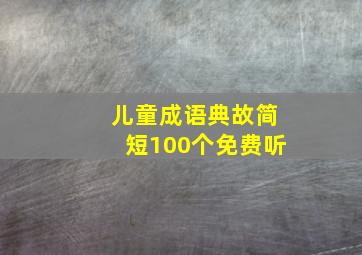 儿童成语典故简短100个免费听